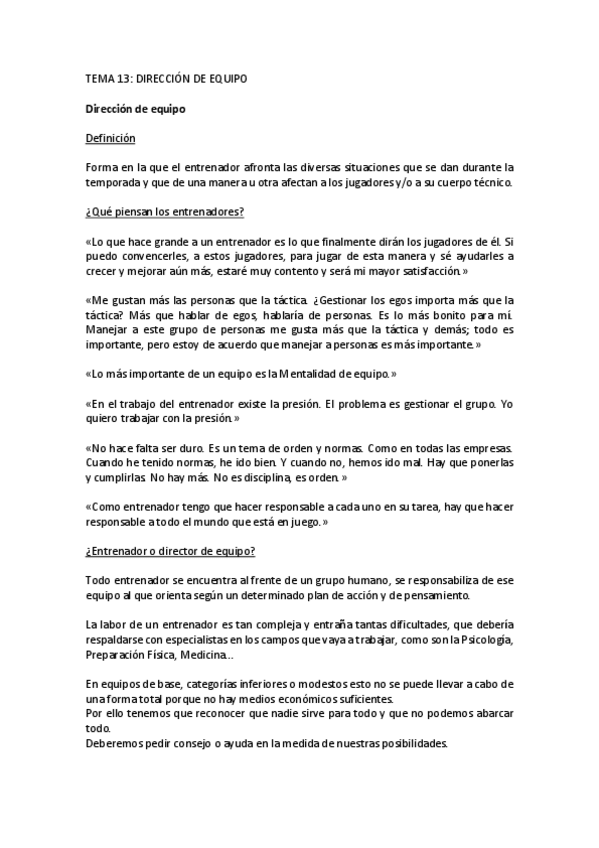 TEMA 13: DIRECCIÓN DE EQUIPO

Dirección de equipo

Definición

Forma en la que el entrenador afronta las diversas situaciones que se dan durante la temporada y que de una manera u otra afectan a los jugadores y/o a su cuerpo técnico.

¿Qué piensan los entrenadores?

«Lo que hace grande a un entrenador es lo que finalmente dirán los jugadores de él. Si puedo convencerles, a estos jugadores, para jugar de esta manera y sé ayudarles a crecer y mejorar aún más, estaré muy contento y será mi mayor satisfacción.»

«Me gustan más las personas que la táctica. ¿Gestionar los egos importa más que la táctica? Más que hablar de egos, hablaría de personas. Es lo más bonito para mí. Manejar a este grupo de personas me gusta más que la táctica y demás; todo es importante, pero estoy de acuerdo que manejar a personas es más importante.»

«Lo más importante de un equipo es la Mentalidad de equipo.»

«En el trabajo del entrenador existe la presión. El problema es gestionar el grupo. Yo quiero trabajar con la presión.»

«No hace falta ser duro. Es un tema de orden y normas. Como en todas las empresas. Cuando he tenido normas, he ido bien. Y cuando no, hemos ido mal. Hay que ponerlas y cumplirlas. No hay más. No es disciplina, es orden.»

«Como entrenador tengo que hacer responsable a cada uno en su tarea, hay que hacer responsable a todo el mundo que está en juego.»

¿Entrenador o director de equipo?

Todo entrenador se encuentra al frente de un grupo humano, se responsabiliza de ese equipo al que orienta según un determinado plan de acción y de pensamiento.

La labor de un entrenador es tan compleja y entraña tantas dificultades, que debería respaldarse con especialistas en los campos que vaya a trabajar, como son la Psicología, Preparación Física, Medicina...

En equipos de base, categorías inferiores o modestos esto no se puede llevar a cabo de una forma total porque no hay medios económicos suficientes.
Por ello tenemos que reconocer que nadie sirve para todo y que no podemos abarcar todo.
Deberemos pedir consejo o ayuda en la medida de nuestras posibilidades.